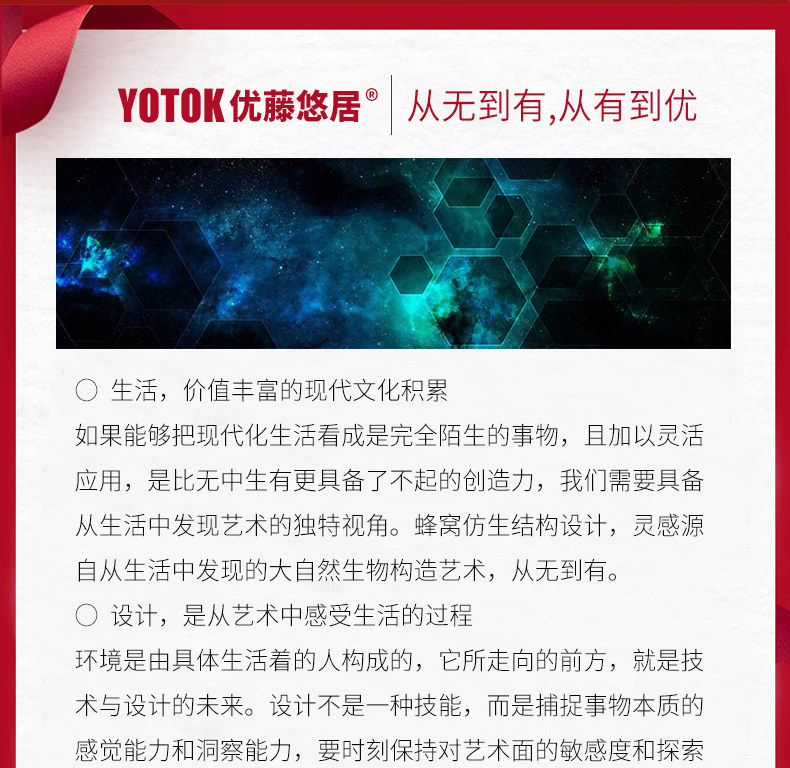 YOTOK优藤悠居®

从无到有,从有到优

○ 生活，价值丰富的现代文化积累

如果能够把现代化生活看成是完全陌生的事物，且加以灵活应用，是比无中生有更具备了不起的创造力，我们需要具备从生活中发现艺术的独特视角。蜂窝仿生结构设计，灵感源自从生活中发现的大自然生物构造艺术，从无到有。

○ 设计，是从艺术中感受生活的过程

环境是由具体生活着的人构成的，它所走向的前方，就是技术与设计的未来。设计不是一种技能，而是捕捉事物本质的感觉能力和洞察能力，要时刻保持对艺术面的敏感度和探索